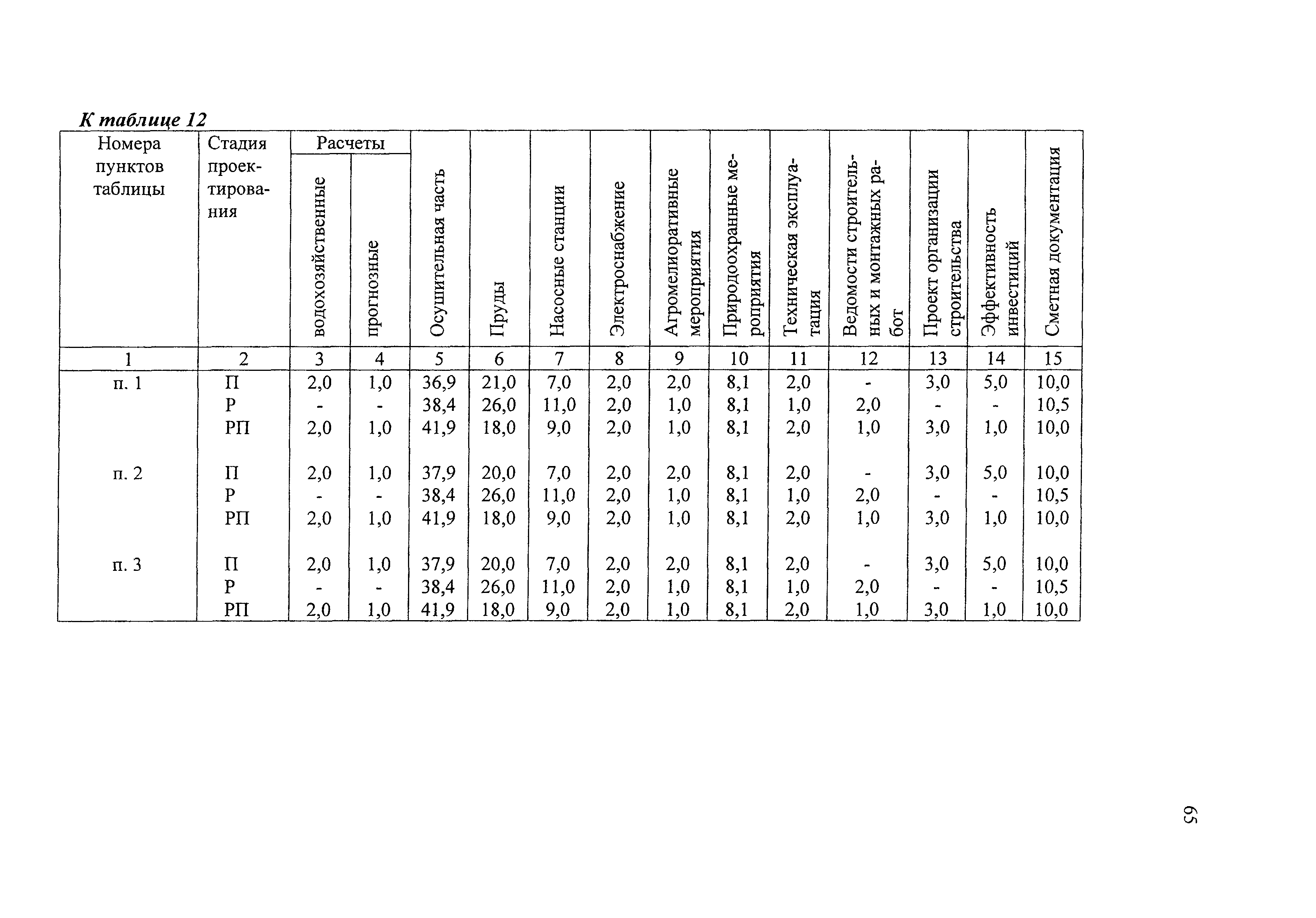 К таблице 12

| Номера пунктов таблицы | Стадия проектирования | Расчеты водохозяйственные | Расчеты прогнозные | Осушительная часть | Пруды | Насосные станции | Электроснабжение | Агромелиоративные мероприятия | Природоохранные мероприятия | Техническая эксплуатация | Ведомости строительных и монтажных работ | Проект организации строительства | Эффективность инвестиций | Сметная документация |
|---|---|---|---|---|---|---|---|---|---|---|---|---|---|---|
| 1 | 2 | 3 | 4 | 5 | 6 | 7 | 8 | 9 | 10 | 11 | 12 | 13 | 14 | 15 |
| п. 1 | П | 2,0 | 1,0 | 36,9 | 21,0 | 7,0 | 2,0 | 2,0 | 8,1 | 2,0 | - | 3,0 | 5,0 | 10,0 |
| | Р | - | - | 38,4 | 26,0 | 11,0 | 2,0 | 1,0 | 8,1 | 1,0 | 2,0 | - | - | 10,5 |
| | РП | 2,0 | 1,0 | 41,9 | 18,0 | 9,0 | 2,0 | 1,0 | 8,1 | 2,0 | 1,0 | 3,0 | 1,0 | 10,0 |
| п. 2 | П | 2,0 | 1,0 | 37,9 | 20,0 | 7,0 | 2,0 | 2,0 | 8,1 | 2,0 | - | 3,0 | 5,0 | 10,0 |
| | Р | - | - | 38,4 | 26,0 | 11,0 | 2,0 | 1,0 | 8,1 | 1,0 | 2,0 | - | - | 10,5 |
| | РП | 2,0 | 1,0 | 41,9 | 18,0 | 9,0 | 2,0 | 1,0 | 8,1 | 2,0 | 1,0 | 3,0 | 1,0 | 10,0 |
| п. 3 | П | 2,0 | 1,0 | 37,9 | 20,0 | 7,0 | 2,0 | 2,0 | 8,1 | 2,0 | - | 3,0 | 5,0 | 10,0 |
| | Р | - | - | 38,4 | 26,0 | 11,0 | 2,0 | 1,0 | 8,1 | 1,0 | 2,0 | - | - | 10,5 |
| | РП | 2,0 | 1,0 | 41,9 | 18,0 | 9,0 | 2,0 | 1,0 | 8,1 | 2,0 | 1,0 | 3,0 | 1,0 | 10,0 |

65